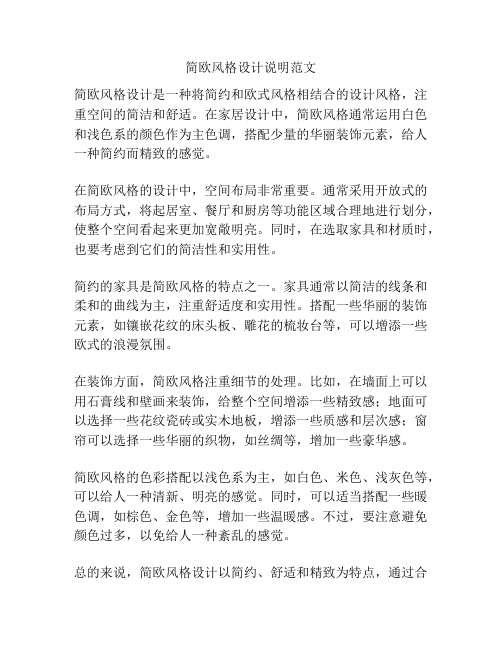 简欧风格设计说明范文

简欧风格设计是一种将简约和欧式风格相结合的设计风格，注重空间的简洁和舒适。在家居设计中，简欧风格通常运用白色和浅色系的颜色作为主色调，搭配少量的华丽装饰元素，给人一种简约而精致的感觉。

在简欧风格的设计中，空间布局非常重要。通常采用开放式的布局方式，将起居室、餐厅和厨房等功能区域合理地进行划分，使整个空间看起来更加宽敞明亮。同时，在选取家具和材质时，也要考虑到它们的简洁性和实用性。

简约的家具是简欧风格的特点之一。家具通常以简洁的线条和柔和的曲线为主，注重舒适度和实用性。搭配一些华丽的装饰元素，如镶嵌花纹的床头板、雕花的梳妆台等，可以增添一些欧式的浪漫氛围。

在装饰方面，简欧风格注重细节的处理。比如，在墙面上可以用石膏线和壁画来装饰，给整个空间增添一些精致感；地面可以选择一些花纹瓷砖或实木地板，增添一些质感和层次感；窗帘可以选择一些华丽的织物，如丝绸等，增加一些豪华感。

简欧风格的色彩搭配以浅色系为主，如白色、米色、浅灰色等，可以给人一种清新、明亮的感觉。同时，可以适当搭配一些暖色调，如棕色、金色等，增加一些温暖感。不过，要注意避免颜色过多，以免给人一种紊乱的感觉。

总的来说，简欧风格设计以简约、舒适和精致为特点，通过合